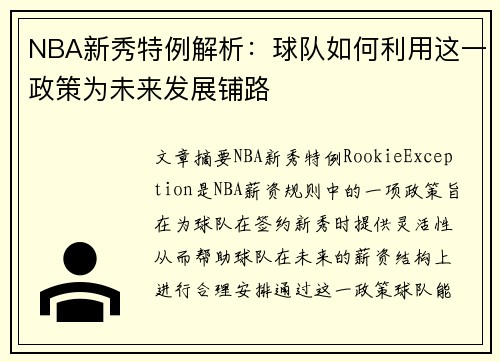 NBA新秀特例解析：球队如何利用这一政策为未来发展铺路

文章摘要NBA新秀特例RookieException是NBA薪资规则中的一项政策旨在为球队在签约新秀时提供灵活性从而帮助球队在未来的薪资结构上进行合理安排通过这一政策球队能